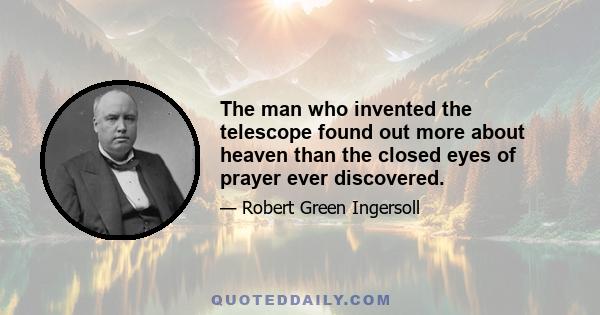 The man who invented the telescope found out more about heaven than the closed eyes of prayer ever discovered.

— Robert Green Ingersoll

QUOTEDDAILY.COM